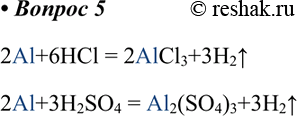 • Вопрос 5 © reshak.ru

$2Al+6HCl = 2AlCl_3+3H_2\uparrow$

$2Al+3H_2SO_4 = Al_2(SO_4)_3+3H_2\uparrow$